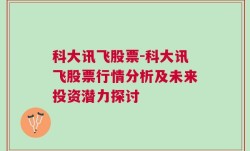 科大讯飞股票-科大讯飞股票行情分析及未来投资潜力探讨